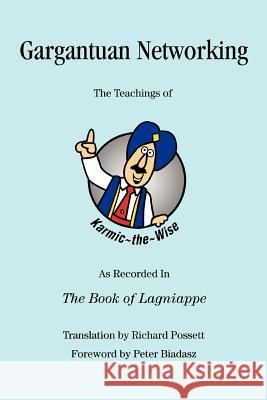 Gargantuan Networking

The Teachings of

Karmic~the~Wise

As Recorded In

The Book of Lagniappe

Translation by Richard Possett

Foreword by Peter Biadasz

Kraina Książek